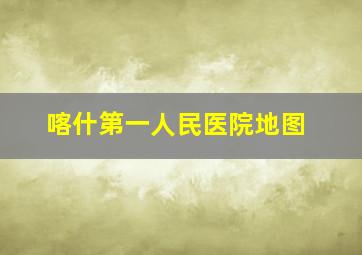 喀什第一人民医院地图